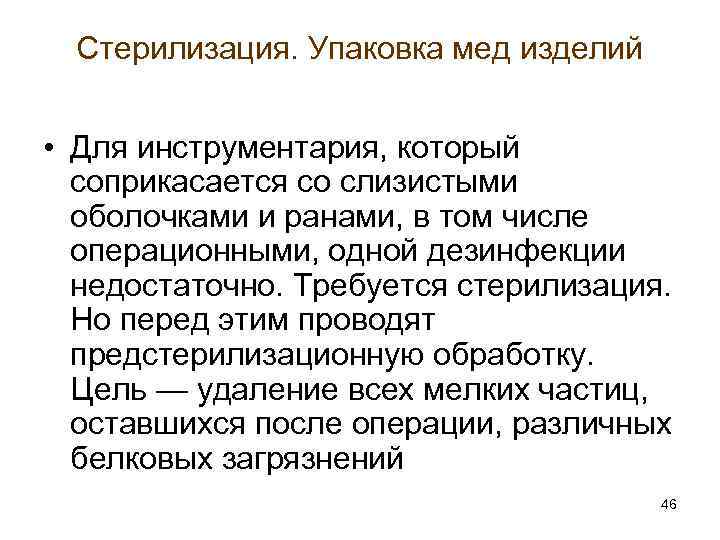 Стерилизация. Упаковка мед изделий

• Для инструментария, который соприкасается со слизистыми оболочками и ранами, в том числе операционными, одной дезинфекции недостаточно. Требуется стерилизация. Но перед этим проводят предстерилизационную обработку. Цель — удаление всех мелких частиц, оставшихся после операции, различных белковых загрязнений

46